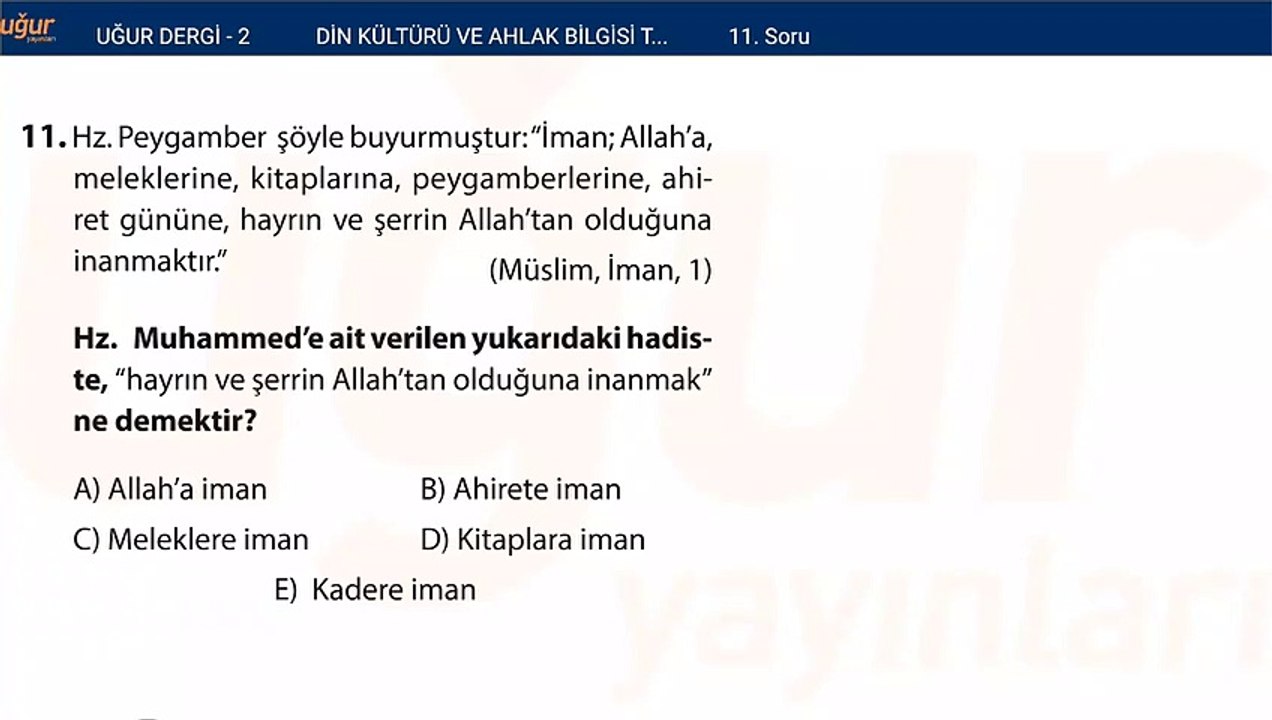 uğur yayınları UĞUR DERGİ - 2 DİN KÜLTÜRÜ VE AHLAK BİLGİSİ T... 11. Soru

11. Hz. Peygamber şöyle buyurmuştur: "İman; Allah'a, meleklerine, kitaplarına, peygamberlerine, ahiret gününe, hayrın ve şerrin Allah'tan olduğuna inanmaktır."
(Müslim, İman, 1)

Hz. Muhammed'e ait verilen yukarıdaki hadiste, "hayrın ve şerrin Allah'tan olduğuna inanmak" ne demektir?

A) Allah'a iman
B) Ahirete iman
C) Meleklere iman
D) Kitaplara iman
E) Kadere iman

uğur yayınları